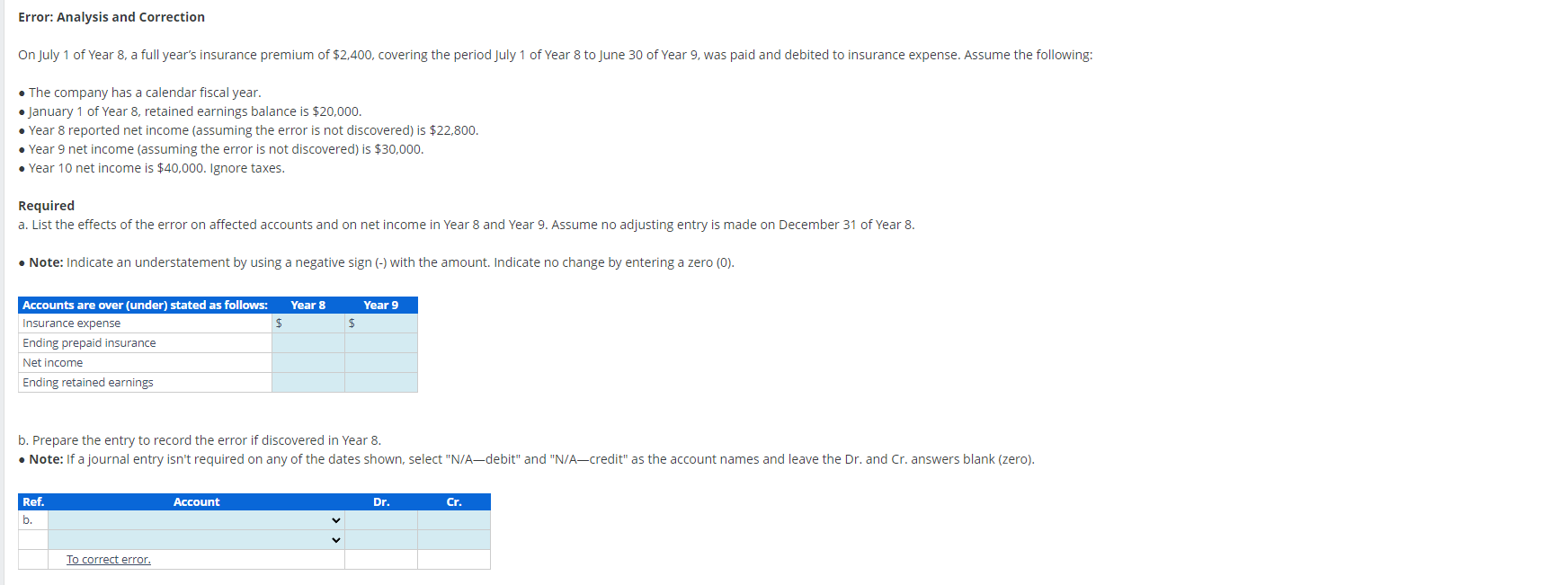 Error: Analysis and Correction

On July 1 of Year 8, a full year's insurance premium of $2,400, covering the period July 1 of Year 8 to June 30 of Year 9, was paid and debited to insurance expense. Assume the following:

• The company has a calendar fiscal year.
• January 1 of Year 8, retained earnings balance is $20,000.
• Year 8 reported net income (assuming the error is not discovered) is $22,800.
• Year 9 net income (assuming the error is not discovered) is $30,000.
• Year 10 net income is $40,000. Ignore taxes.

Required
a. List the effects of the error on affected accounts and on net income in Year 8 and Year 9. Assume no adjusting entry is made on December 31 of Year 8.

• Note: Indicate an understatement by using a negative sign (-) with the amount. Indicate no change by entering a zero (0).

| Accounts are over (under) stated as follows: | Year 8 | Year 9 |
|---|---|---|
| Insurance expense | $ | $ |
| Ending prepaid insurance | | |
| Net income | | |
| Ending retained earnings | | |

b. Prepare the entry to record the error if discovered in Year 8.
• Note: If a journal entry isn't required on any of the dates shown, select "N/A—debit" and "N/A—credit" as the account names and leave the Dr. and Cr. answers blank (zero).

| Ref. | Account | Dr. | Cr. |
|---|---|---|---|
| b. | | | |
| | | | |
| | To correct error. | | |